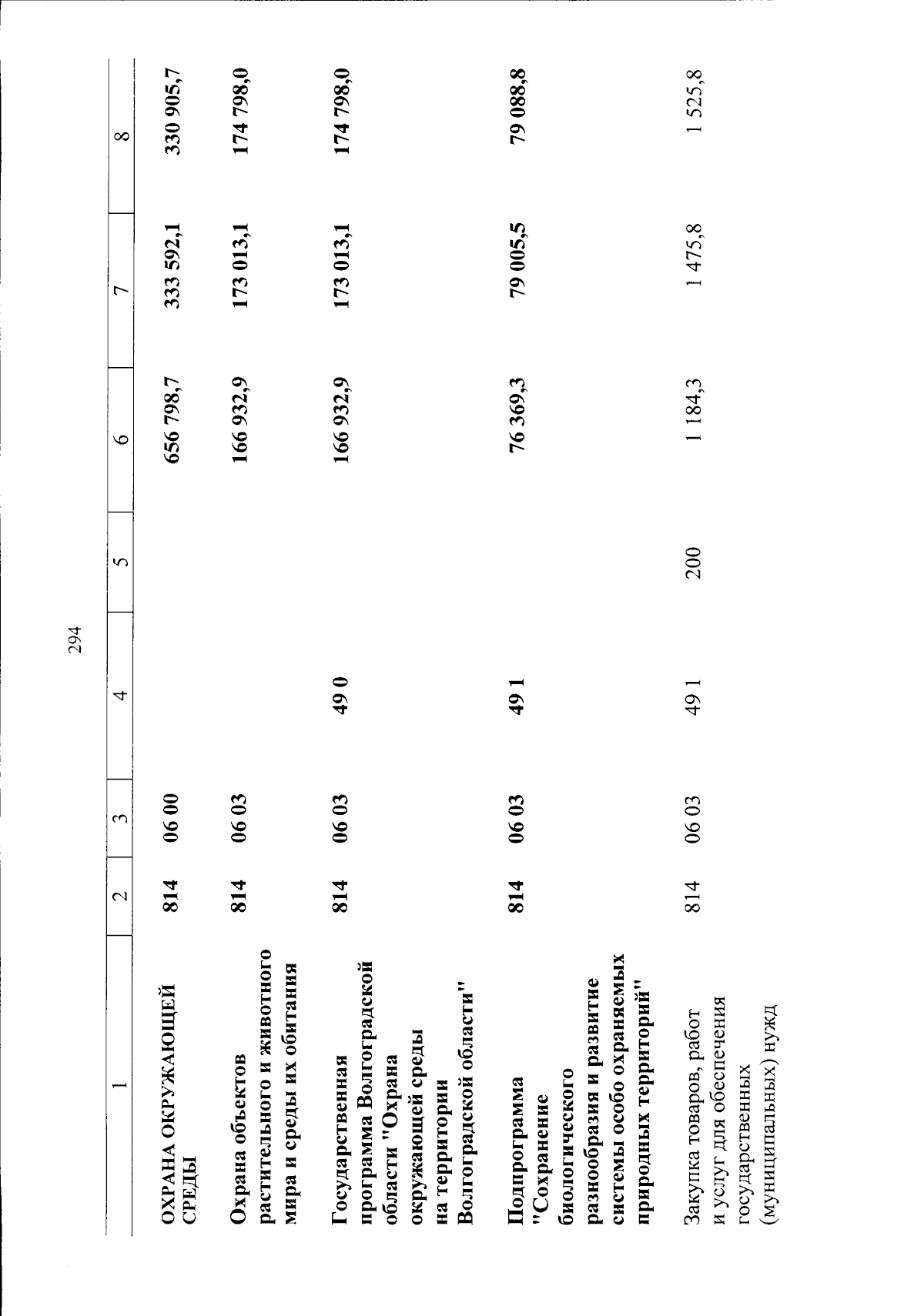 294

| 1 | 2 | 3 | 4 | 5 | 6 | 7 | 8 |
|---|---|---|---|---|---|---|---|
| ОХРАНА ОКРУЖАЮЩЕЙ СРЕДЫ | 814 | 06 00 | | | 656 798,7 | 333 592,1 | 330 905,7 |
| Охрана объектов растительного и животного мира и среды их обитания | 814 | 06 03 | | | 166 932,9 | 173 013,1 | 174 798,0 |
| Государственная программа Волгоградской области "Охрана окружающей среды на территории Волгоградской области" | 814 | 06 03 | 49 0 | | 166 932,9 | 173 013,1 | 174 798,0 |
| Подпрограмма "Сохранение биологического разнообразия и развитие системы особо охраняемых природных территорий" | 814 | 06 03 | 49 1 | | 76 369,3 | 79 005,5 | 79 088,8 |
| Закупка товаров, работ и услуг для обеспечения государственных (муниципальных) нужд | 814 | 06 03 | 49 1 | 200 | 1 184,3 | 1 475,8 | 1 525,8 |